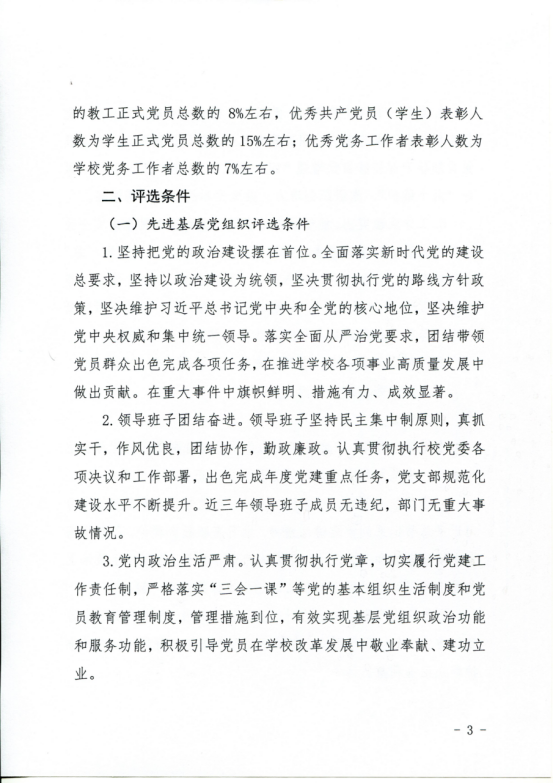 的教工正式党员总数的 8%左右，优秀共产党员（学生）表彰人数为学生正式党员总数的 15%左右；优秀党务工作者表彰人数为学校党务工作者总数的 7%左右。

二、评选条件

（一）先进基层党组织评选条件

1. 坚持把党的政治建设摆在首位。全面落实新时代党的建设总要求，坚持以政治建设为统领，坚决贯彻执行党的路线方针政策，坚决维护习近平总书记党中央和全党的核心地位，坚决维护党中央权威和集中统一领导。落实全面从严治党要求，团结带领党员群众出色完成各项任务，在推进学校各项事业高质量发展中做出贡献。在重大事件中旗帜鲜明、措施有力、成效显著。

2. 领导班子团结奋进。领导班子坚持民主集中制原则，真抓实干，作风优良，团结协作，勤政廉政。认真贯彻执行校党委各项决议和工作部署，出色完成年度党建重点任务，党支部规范化建设水平不断提升。近三年领导班子成员无违纪，部门无重大事故情况。

3. 党内政治生活严肃。认真贯彻执行党章，切实履行党建工作责任制，严格落实“三会一课”等党的基本组织生活制度和党员教育管理制度，管理措施到位，有效实现基层党组织政治功能和服务功能，积极引导党员在学校改革发展中敬业奉献、建功立业。

- 3 -